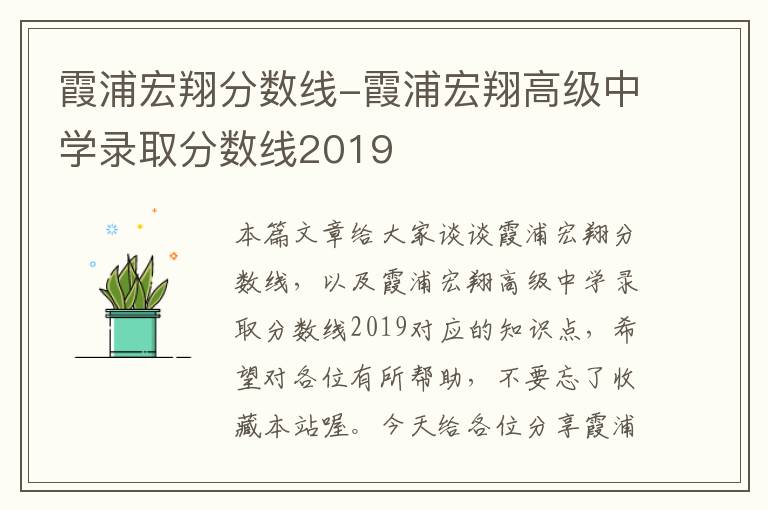 霞浦宏翔分数线-霞浦宏翔高级中学录取分数线2019

本篇文章给大家谈谈霞浦宏翔分数线，以及霞浦宏翔高级中学录取分数线2019对应的知识点，希望对各位有所帮助，不要忘了收藏本站喔。今天给各位分享霞浦